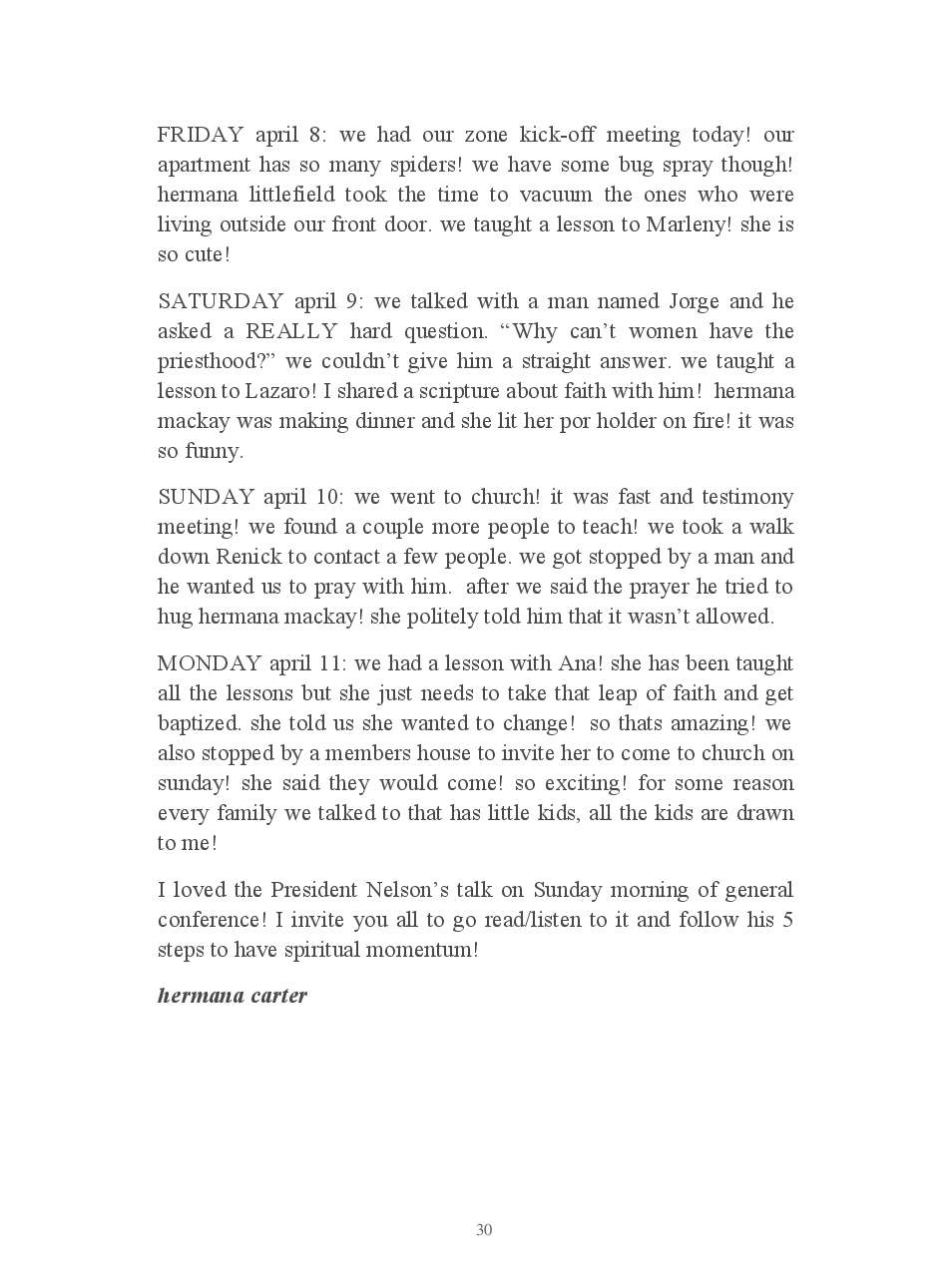 FRIDAY april 8: we had our zone kick-off meeting today! our apartment has so many spiders! we have some bug spray though! hermana littlefield took the time to vacuum the ones who were living outside our front door. we taught a lesson to Marleny! she is so cute!

SATURDAY april 9: we talked with a man named Jorge and he asked a REALLY hard question. “Why can’t women have the priesthood?” we couldn’t give him a straight answer. we taught a lesson to Lazaro! I shared a scripture about faith with him! hermana mackay was making dinner and she lit her por holder on fire! it was so funny.

SUNDAY april 10: we went to church! it was fast and testimony meeting! we found a couple more people to teach! we took a walk down Renick to contact a few people. we got stopped by a man and he wanted us to pray with him. after we said the prayer he tried to hug hermana mackay! she politely told him that it wasn’t allowed.

MONDAY april 11: we had a lesson with Ana! she has been taught all the lessons but she just needs to take that leap of faith and get baptized. she told us she wanted to change! so thats amazing! we also stopped by a members house to invite her to come to church on sunday! she said they would come! so exciting! for some reason every family we talked to that has little kids, all the kids are drawn to me!

I loved the President Nelson’s talk on Sunday morning of general conference! I invite you all to go read/listen to it and follow his 5 steps to have spiritual momentum!

hermana carter

30